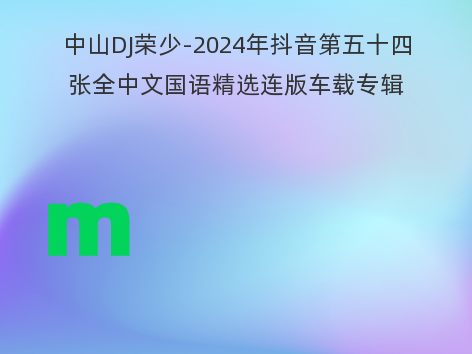 中山DJ荣少-2024年抖音第五十四张全中文国语精选连版车载专辑

m